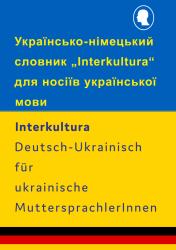 Українсько-німецький словник „Interkultura“ для носіїв української мови

Interkultura
Deutsch-Ukrainisch
für
ukrainische
MuttersprachlerInnen